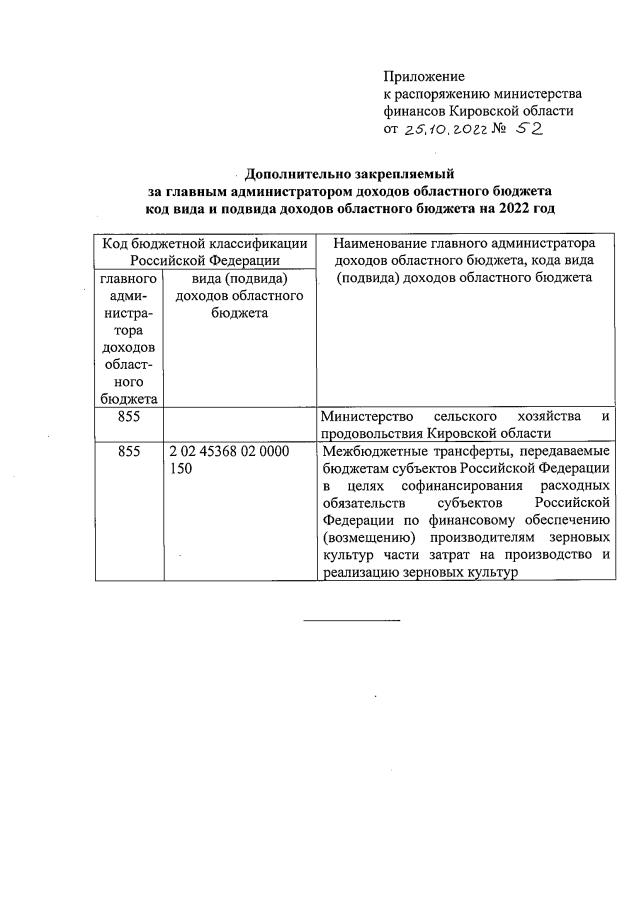 Приложение
к распоряжению министерства финансов Кировской области
от 25.10.2022 № 52

Дополнительно закрепляемый
за главным администратором доходов областного бюджета
код вида и подвида доходов областного бюджета на 2022 год

| Код бюджетной классификации Российской Федерации | | Наименование главного администратора доходов областного бюджета, кода вида (подвида) доходов областного бюджета |
|---|---|---|
| главного администратора доходов областного бюджета | вида (подвида) доходов областного бюджета | |
| 855 | | Министерство сельского хозяйства и продовольствия Кировской области |
| 855 | 2 02 45368 02 0000 150 | Межбюджетные трансферты, передаваемые бюджетам субъектов Российской Федерации в целях софинансирования расходных обязательств субъектов Российской Федерации по финансовому обеспечению (возмещению) производителям зерновых культур части затрат на производство и реализацию зерновых культур |